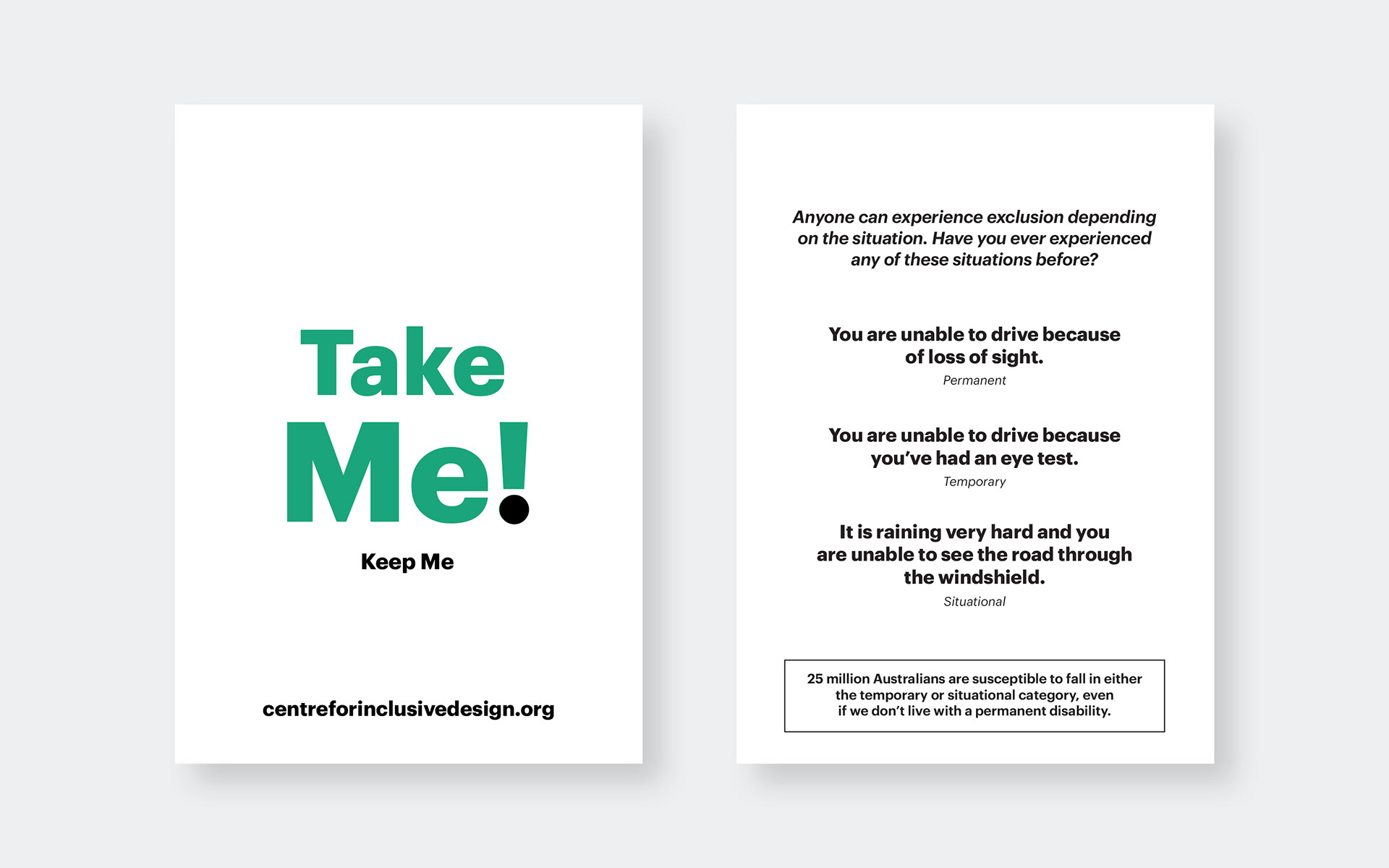 Take Me!

Keep Me

centreforinclusivedesign.org

Anyone can experience exclusion depending on the situation. Have you ever experienced any of these situations before?

You are unable to drive because of loss of sight.

Permanent

You are unable to drive because you've had an eye test.

Temporary

It is raining very hard and you are unable to see the road through the windshield.

Situational

25 million Australians are susceptible to fall in either the temporary or situational category, even if we don't live with a permanent disability.